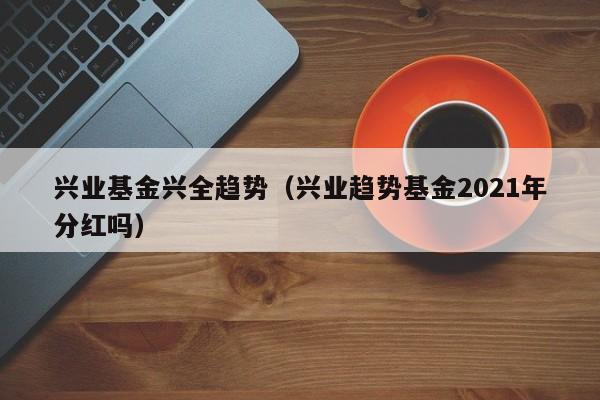 兴业基金兴全趋势（兴业趋势基金2021年分红吗）